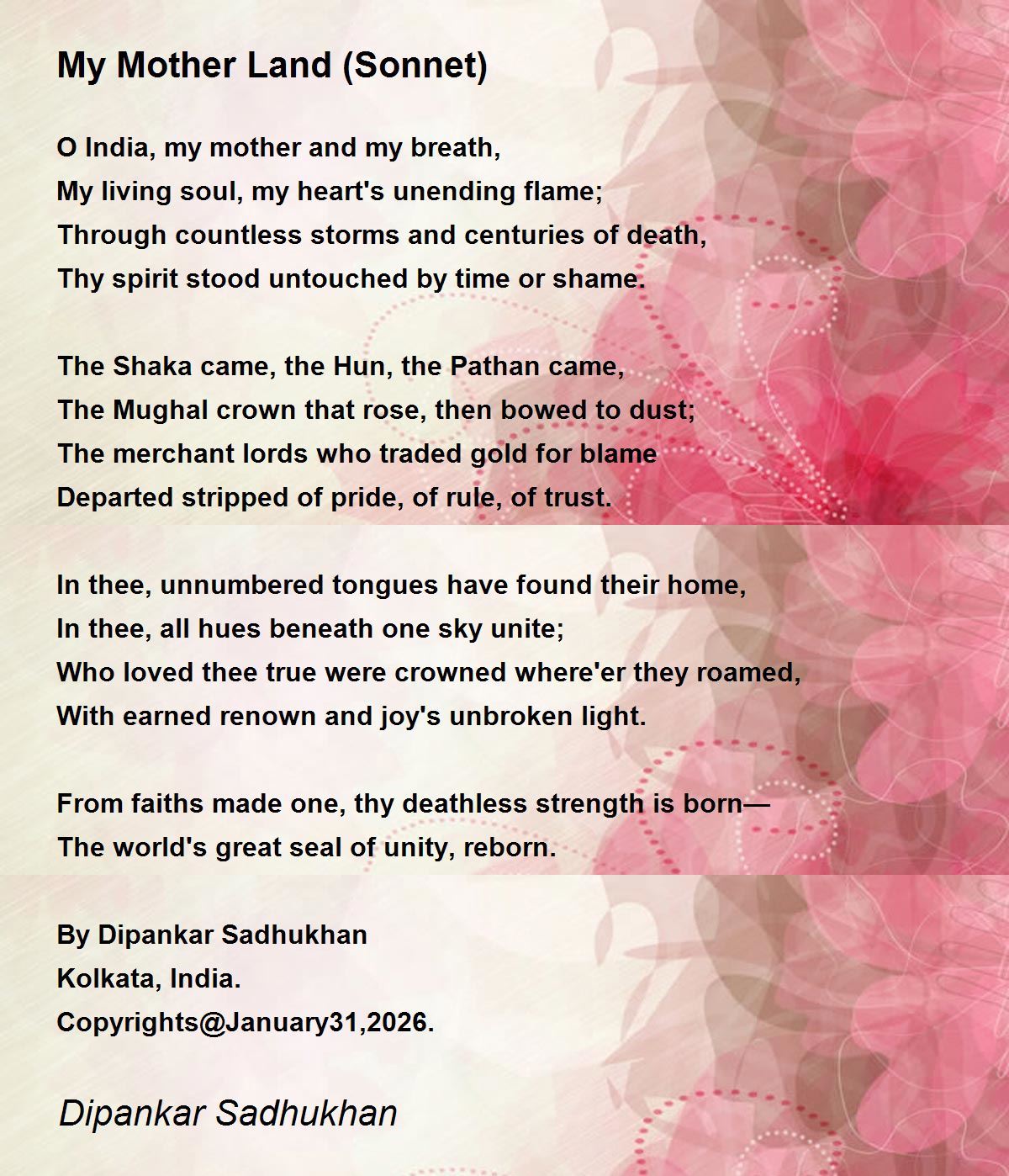 My Mother Land (Sonnet)

O India, my mother and my breath,
My living soul, my heart's unending flame;
Through countless storms and centuries of death,
Thy spirit stood untouched by time or shame.

The Shaka came, the Hun, the Pathan came,
The Mughal crown that rose, then bowed to dust;
The merchant lords who traded gold for blame
Departed stripped of pride, of rule, of trust.

In thee, unnumbered tongues have found their home,
In thee, all hues beneath one sky unite;
Who loved thee true were crowned where'er they roamed,
With earned renown and joy's unbroken light.

From faiths made one, thy deathless strength is born—
The world's great seal of unity, reborn.

By Dipankar Sadhukhan
Kolkata, India.
Copyrights@January31,2026.

Dipankar Sadhukhan